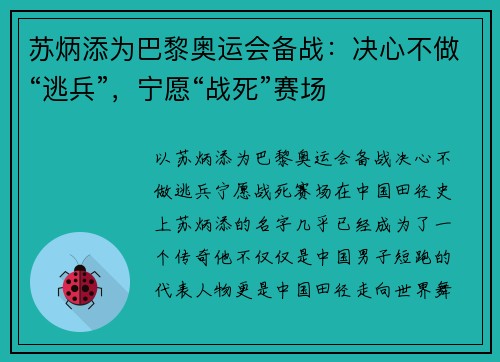 苏炳添为巴黎奥运会备战：决心不做“逃兵”，宁愿“战死”赛场

以苏炳添为巴黎奥运会备战决心不做逃兵宁愿战死赛场在中国田径史上苏炳添的名字几乎已经成为了一个传奇他不仅仅是中国男子短跑的代表人物更是中国田径走向世界舞